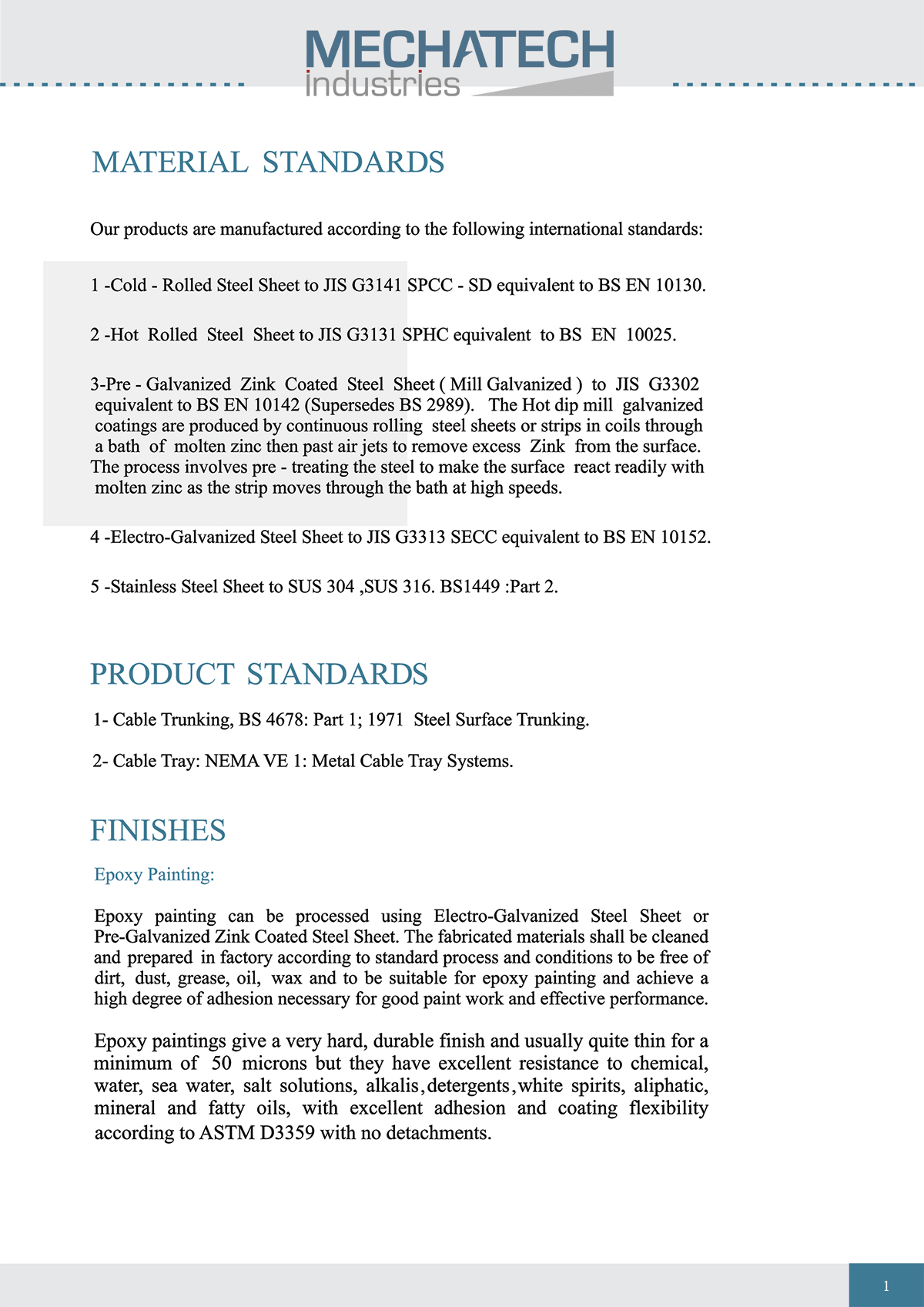 MECHATECH
industries

MATERIAL STANDARDS

Our products are manufactured according to the following international standards:

1 -Cold - Rolled Steel Sheet to JIS G3141 SPCC - SD equivalent to BS EN 10130.

2 -Hot Rolled Steel Sheet to JIS G3131 SPHC equivalent to BS EN 10025.

3-Pre - Galvanized Zink Coated Steel Sheet ( Mill Galvanized ) to JIS G3302 equivalent to BS EN 10142 (Supersedes BS 2989). The Hot dip mill galvanized coatings are produced by continuous rolling steel sheets or strips in coils through a bath of molten zinc then past air jets to remove excess Zink from the surface. The process involves pre - treating the steel to make the surface react readily with molten zinc as the strip moves through the bath at high speeds.

4 -Electro-Galvanized Steel Sheet to JIS G3313 SECC equivalent to BS EN 10152.

5 -Stainless Steel Sheet to SUS 304 ,SUS 316. BS1449 :Part 2.

PRODUCT STANDARDS

1- Cable Trunking, BS 4678: Part 1; 1971 Steel Surface Trunking.

2- Cable Tray: NEMA VE 1: Metal Cable Tray Systems.

FINISHES

Epoxy Painting:

Epoxy painting can be processed using Electro-Galvanized Steel Sheet or Pre-Galvanized Zink Coated Steel Sheet. The fabricated materials shall be cleaned and prepared in factory according to standard process and conditions to be free of dirt, dust, grease, oil, wax and to be suitable for epoxy painting and achieve a high degree of adhesion necessary for good paint work and effective performance.

Epoxy paintings give a very hard, durable finish and usually quite thin for a minimum of 50 microns but they have excellent resistance to chemical, water, sea water, salt solutions, alkalis,detergents,white spirits, aliphatic, mineral and fatty oils, with excellent adhesion and coating flexibility according to ASTM D3359 with no detachments.

1